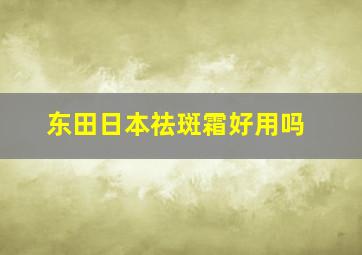 东田日本祛斑霜好用吗